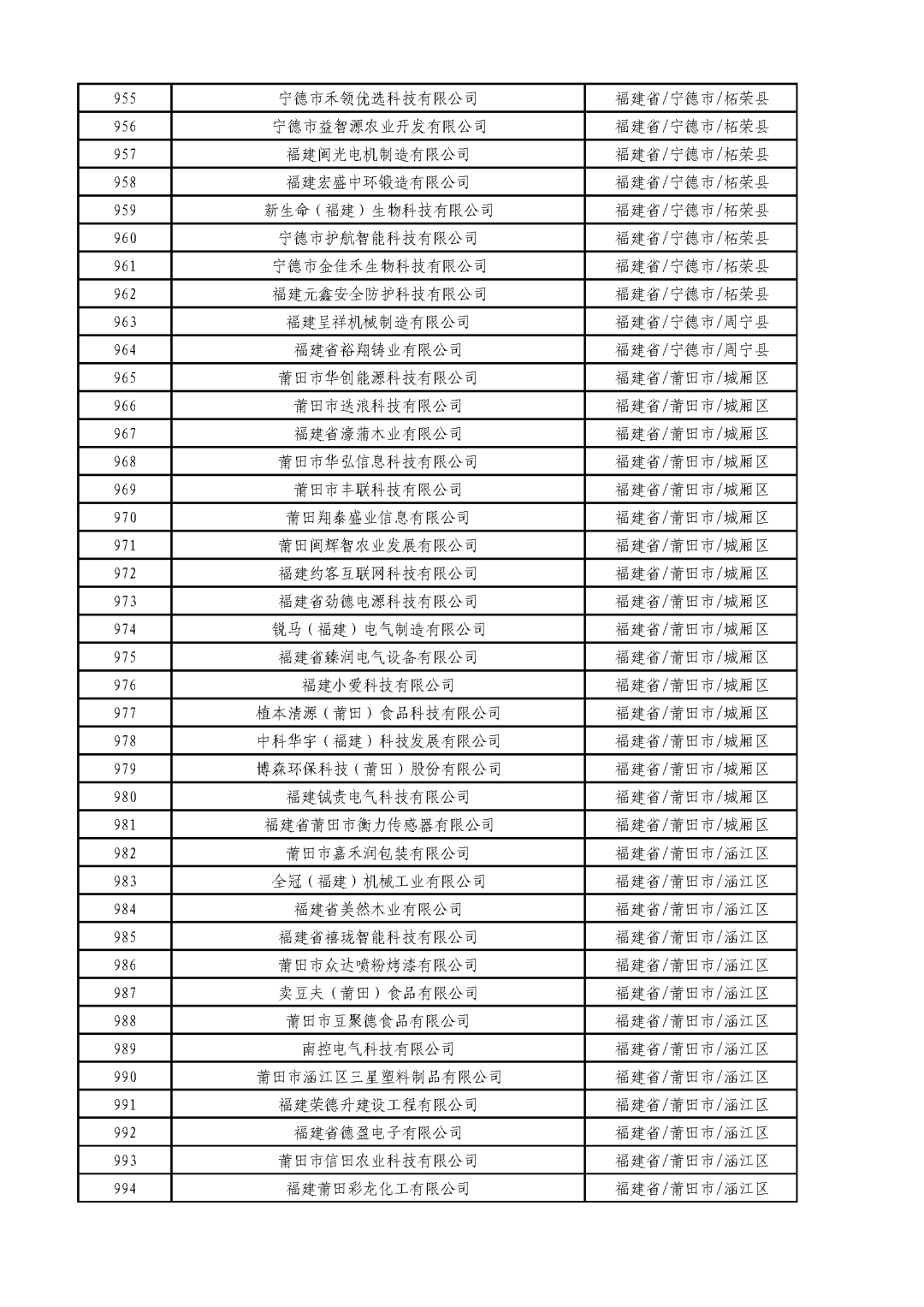 | 955 | 宁德市禾领优选科技有限公司 | 福建省/宁德市/柘荣县 |
|---|---|---|
| 956 | 宁德市益智源农业开发有限公司 | 福建省/宁德市/柘荣县 |
| 957 | 福建闽光电机制造有限公司 | 福建省/宁德市/柘荣县 |
| 958 | 福建宏盛中环锻造有限公司 | 福建省/宁德市/柘荣县 |
| 959 | 新生命（福建）生物科技有限公司 | 福建省/宁德市/柘荣县 |
| 960 | 宁德市护航智能科技有限公司 | 福建省/宁德市/柘荣县 |
| 961 | 宁德市金佳禾生物科技有限公司 | 福建省/宁德市/柘荣县 |
| 962 | 福建元鑫安全防护科技有限公司 | 福建省/宁德市/柘荣县 |
| 963 | 福建呈祥机械制造有限公司 | 福建省/宁德市/周宁县 |
| 964 | 福建省裕翔铸业有限公司 | 福建省/宁德市/周宁县 |
| 965 | 莆田市华创能源科技有限公司 | 福建省/莆田市/城厢区 |
| 966 | 莆田市迭浪科技有限公司 | 福建省/莆田市/城厢区 |
| 967 | 福建省濠蒲木业有限公司 | 福建省/莆田市/城厢区 |
| 968 | 莆田市华弘信息科技有限公司 | 福建省/莆田市/城厢区 |
| 969 | 莆田市丰联科技有限公司 | 福建省/莆田市/城厢区 |
| 970 | 莆田翔泰盛业信息有限公司 | 福建省/莆田市/城厢区 |
| 971 | 莆田闽辉智农业发展有限公司 | 福建省/莆田市/城厢区 |
| 972 | 福建约客互联网科技有限公司 | 福建省/莆田市/城厢区 |
| 973 | 福建省劲德电源科技有限公司 | 福建省/莆田市/城厢区 |
| 974 | 锐马（福建）电气制造有限公司 | 福建省/莆田市/城厢区 |
| 975 | 福建省臻润电气设备有限公司 | 福建省/莆田市/城厢区 |
| 976 | 福建小爱科技有限公司 | 福建省/莆田市/城厢区 |
| 977 | 植本清源（莆田）食品科技有限公司 | 福建省/莆田市/城厢区 |
| 978 | 中科华宇（福建）科技发展有限公司 | 福建省/莆田市/城厢区 |
| 979 | 博森环保科技（莆田）股份有限公司 | 福建省/莆田市/城厢区 |
| 980 | 福建铖责电气科技有限公司 | 福建省/莆田市/城厢区 |
| 981 | 福建省莆田市衡力传感器有限公司 | 福建省/莆田市/城厢区 |
| 982 | 莆田市嘉禾润包装有限公司 | 福建省/莆田市/涵江区 |
| 983 | 全冠（福建）机械工业有限公司 | 福建省/莆田市/涵江区 |
| 984 | 福建省美然木业有限公司 | 福建省/莆田市/涵江区 |
| 985 | 福建省禧珑智能科技有限公司 | 福建省/莆田市/涵江区 |
| 986 | 莆田市众达喷粉烤漆有限公司 | 福建省/莆田市/涵江区 |
| 987 | 卖豆夫（莆田）食品有限公司 | 福建省/莆田市/涵江区 |
| 988 | 莆田市豆聚德食品有限公司 | 福建省/莆田市/涵江区 |
| 989 | 南控电气科技有限公司 | 福建省/莆田市/涵江区 |
| 990 | 莆田市涵江区三星塑料制品有限公司 | 福建省/莆田市/涵江区 |
| 991 | 福建荣德升建设工程有限公司 | 福建省/莆田市/涵江区 |
| 992 | 福建省德盈电子有限公司 | 福建省/莆田市/涵江区 |
| 993 | 莆田市信田农业科技有限公司 | 福建省/莆田市/涵江区 |
| 994 | 福建莆田彩龙化工有限公司 | 福建省/莆田市/涵江区 |